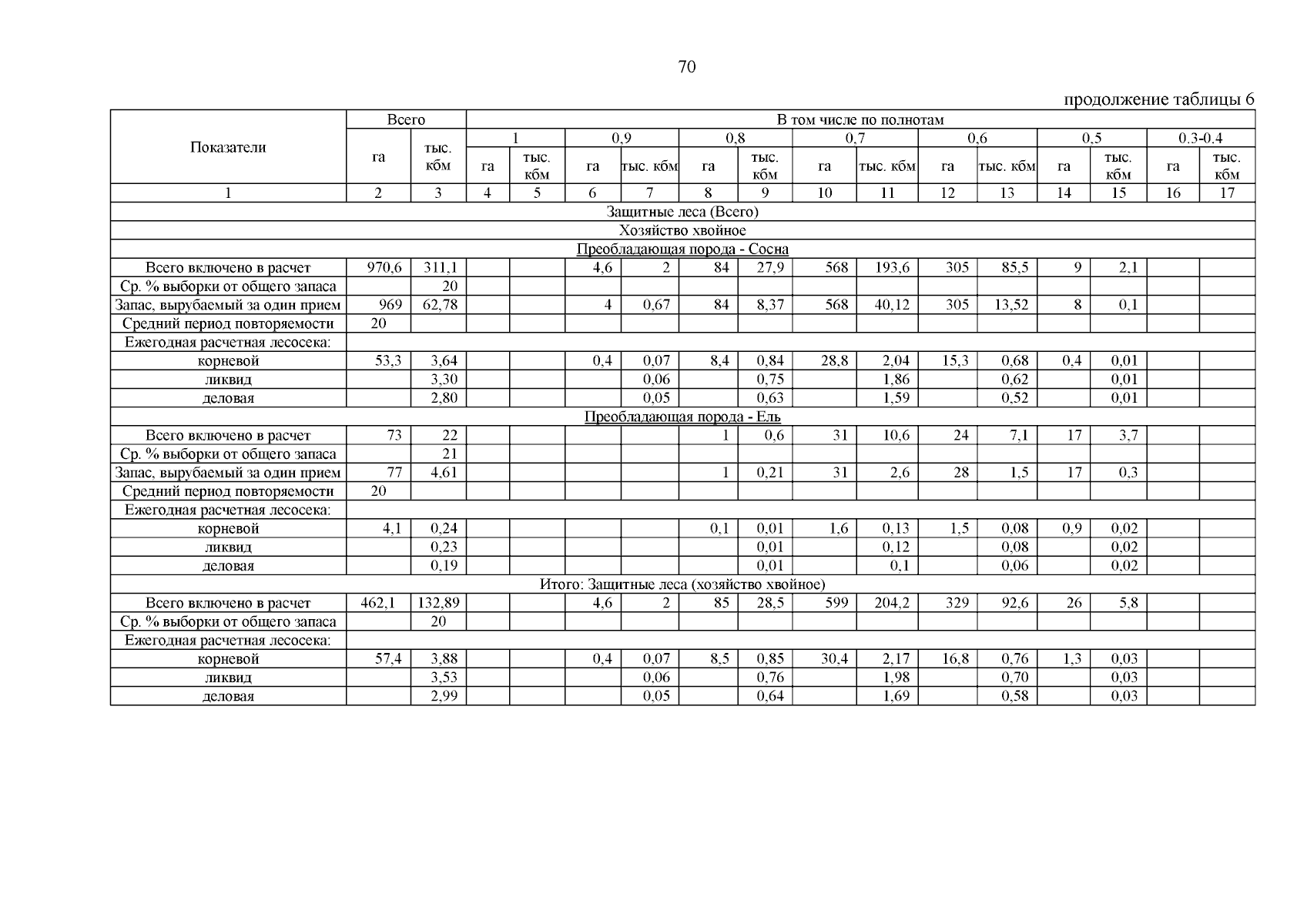 70

продолжение таблицы 6

| Показатели | Всего | | В том числе по полнотам | | | | | | | | | | | | | |
|---|---|---|---|---|---|---|---|---|---|---|---|---|---|---|---|---|
| | | | 1 | | 0,9 | | 0,8 | | 0,7 | | 0,6 | | 0,5 | | 0.3-0.4 | |
| | га | тыс. кбм | га | тыс. кбм | га | тыс. кбм | га | тыс. кбм | га | тыс. кбм | га | тыс. кбм | га | тыс. кбм | га | тыс. кбм |
| 1 | 2 | 3 | 4 | 5 | 6 | 7 | 8 | 9 | 10 | 11 | 12 | 13 | 14 | 15 | 16 | 17 |
| Защитные леса (Всего) | | | | | | | | | | | | | | | | |
| Хозяйство хвойное | | | | | | | | | | | | | | | | |
| Преобладающая порода - Сосна | | | | | | | | | | | | | | | | |
| Всего включено в расчет | 970,6 | 311,1 | | | 4,6 | 2 | 84 | 27,9 | 568 | 193,6 | 305 | 85,5 | 9 | 2,1 | | |
| Ср. % выборки от общего запаса | | 20 | | | | | | | | | | | | | | |
| Запас, вырубаемый за один прием | 969 | 62,78 | | | 4 | 0,67 | 84 | 8,37 | 568 | 40,12 | 305 | 13,52 | 8 | 0,1 | | |
| Средний период повторяемости | 20 | | | | | | | | | | | | | | | |
| Ежегодная расчетная лесосека: | | | | | | | | | | | | | | | | |
| корневой | 53,3 | 3,64 | | | 0,4 | 0,07 | 8,4 | 0,84 | 28,8 | 2,04 | 15,3 | 0,68 | 0,4 | 0,01 | | |
| ликвид | | 3,30 | | | | 0,06 | | 0,75 | | 1,86 | | 0,62 | | 0,01 | | |
| деловая | | 2,80 | | | | 0,05 | | 0,63 | | 1,59 | | 0,52 | | 0,01 | | |
| Преобладающая порода - Ель | | | | | | | | | | | | | | | | |
| Всего включено в расчет | 73 | 22 | | | | | 1 | 0,6 | 31 | 10,6 | 24 | 7,1 | 17 | 3,7 | | |
| Ср. % выборки от общего запаса | | 21 | | | | | | | | | | | | | | |
| Запас, вырубаемый за один прием | 77 | 4,61 | | | | | 1 | 0,21 | 31 | 2,6 | 28 | 1,5 | 17 | 0,3 | | |
| Средний период повторяемости | 20 | | | | | | | | | | | | | | | |
| Ежегодная расчетная лесосека: | | | | | | | | | | | | | | | | |
| корневой | 4,1 | 0,24 | | | | | 0,1 | 0,01 | 1,6 | 0,13 | 1,5 | 0,08 | 0,9 | 0,02 | | |
| ликвид | | 0,23 | | | | | | 0,01 | | 0,12 | | 0,08 | | 0,02 | | |
| деловая | | 0,19 | | | | | | 0,01 | | 0,1 | | 0,06 | | 0,02 | | |
| Итого: Защитные леса (хозяйство хвойное) | | | | | | | | | | | | | | | | |
| Всего включено в расчет | 462,1 | 132,89 | | | 4,6 | 2 | 85 | 28,5 | 599 | 204,2 | 329 | 92,6 | 26 | 5,8 | | |
| Ср. % выборки от общего запаса | | 20 | | | | | | | | | | | | | | |
| Ежегодная расчетная лесосека: | | | | | | | | | | | | | | | | |
| корневой | 57,4 | 3,88 | | | 0,4 | 0,07 | 8,5 | 0,85 | 30,4 | 2,17 | 16,8 | 0,76 | 1,3 | 0,03 | | |
| ликвид | | 3,53 | | | | 0,06 | | 0,76 | | 1,98 | | 0,70 | | 0,03 | | |
| деловая | | 2,99 | | | | 0,05 | | 0,64 | | 1,69 | | 0,58 | | 0,03 | | |